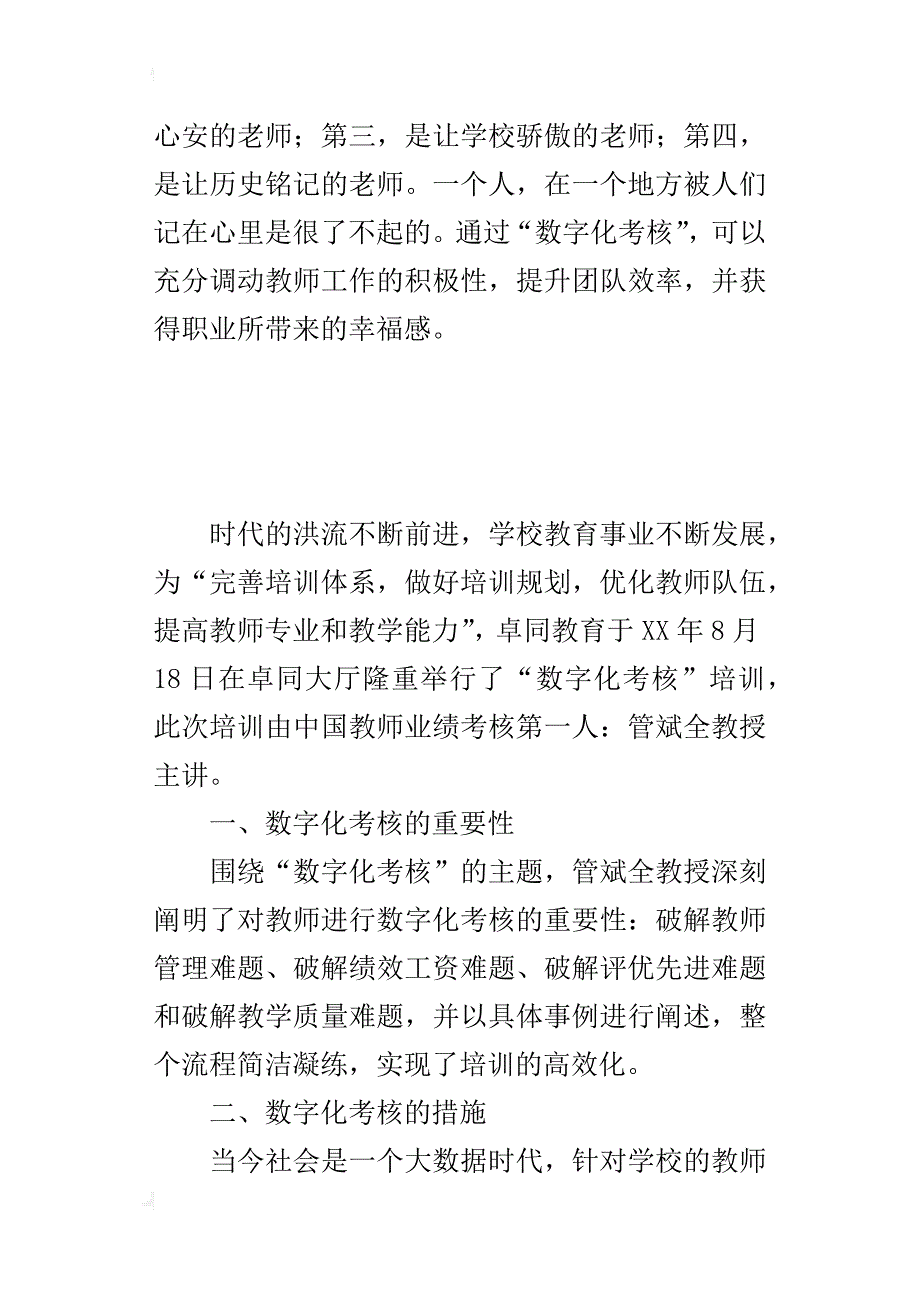 心安的老师；第三，是让学校骄傲的老师；第四，是让历史铭记的老师。一个人，在一个地方被人们记在心里是很了不起的。通过“数字化考核”，可以充分调动教师工作的积极性，提升团队效率，并获得职业所带来的幸福感。

时代的洪流不断前进，学校教育事业不断发展，为“完善培训体系，做好培训规划，优化教师队伍，提高教师专业和教学能力”，卓同教育于XX年8月18日在卓同大厅隆重举行了“数字化考核”培训，此次培训由中国教师业绩考核第一人：管斌全教授主讲。

一、数字化考核的重要性

围绕“数字化考核”的主题，管斌全教授深刻阐明了对教师进行数字化考核的重要性：破解教师管理难题、破解绩效工资难题、破解评优先进难题和破解教学质量难题，并以具体事例进行阐述，整个流程简洁凝练，实现了培训的高效化。

二、数字化考核的措施

当今社会是一个大数据时代，针对学校的教师